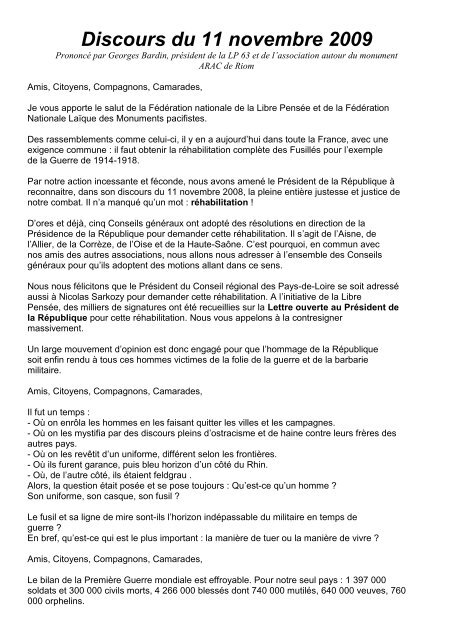 Discours du 11 novembre 2009

Prononcé par Georges Bardin, président de la LP 63 et de l'association autour du monument ARAC de Riom

Amis, Citoyens, Compagnons, Camarades,

Je vous apporte le salut de la Fédération nationale de la Libre Pensée et de la Fédération Nationale Laïque des Monuments pacifistes.

Des rassemblements comme celui-ci, il y en a aujourd'hui dans toute la France, avec une exigence commune : il faut obtenir la réhabilitation complète des Fusillés pour l'exemple de la Guerre de 1914-1918.

Par notre action incessante et féconde, nous avons amené le Président de la République à reconnaitre, dans son discours du 11 novembre 2008, la pleine entière justesse et justice de notre combat. Il n'a manqué qu'un mot : réhabilitation !

D'ores et déjà, cinq Conseils généraux ont adopté des résolutions en direction de la Présidence de la République pour demander cette réhabilitation. Il s'agit de l'Aisne, de l'Allier, de la Corrèze, de l'Oise et de la Haute-Saône. C'est pourquoi, en commun avec nos amis des autres associations, nous allons nous adresser à l'ensemble des Conseils généraux pour qu'ils adoptent des motions allant dans ce sens.

Nous nous félicitons que le Président du Conseil régional des Pays-de-Loire se soit adressé aussi à Nicolas Sarkozy pour demander cette réhabilitation. A l'initiative de la Libre Pensée, des milliers de signatures ont été recueillies sur la Lettre ouverte au Président de la République pour cette réhabilitation. Nous vous appelons à la contresigner massivement.

Un large mouvement d'opinion est donc engagé pour que l'hommage de la République soit enfin rendu à tous ces hommes victimes de la folie de la guerre et de la barbarie militaire.

Amis, Citoyens, Compagnons, Camarades,

Il fut un temps :
- Où on enrôla les hommes en les faisant quitter les villes et les campagnes.
- Où on les mystifia par des discours pleins d'ostracisme et de haine contre leurs frères des autres pays.
- Où on les revêtit d'un uniforme, différent selon les frontières.
- Où ils furent garance, puis bleu horizon d'un côté du Rhin.
- Où, de l'autre côté, ils étaient feldgrau .
Alors, la question était posée et se pose toujours : Qu'est-ce qu'un homme ?
Son uniforme, son casque, son fusil ?

Le fusil et sa ligne de mire sont-ils l'horizon indépassable du militaire en temps de guerre ?
En bref, qu'est-ce qui est le plus important : la manière de tuer ou la manière de vivre ?

Amis, Citoyens, Compagnons, Camarades,

Le bilan de la Première Guerre mondiale est effroyable. Pour notre seul pays : 1 397 000 soldats et 300 000 civils morts, 4 266 000 blessés dont 740 000 mutilés, 640 000 veuves, 760 000 orphelins.